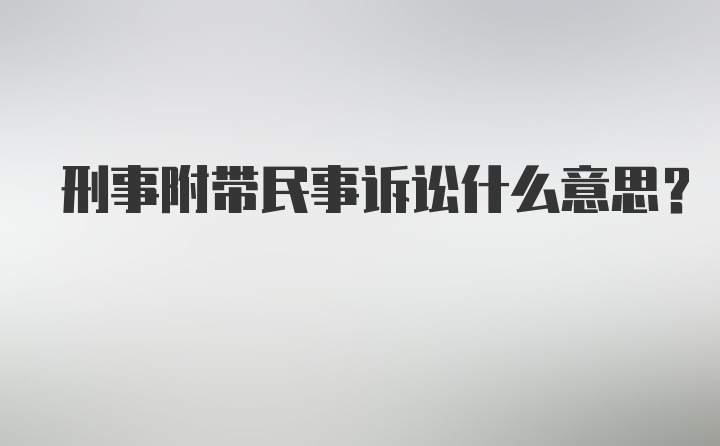 刑事附带民事诉讼什么意思？